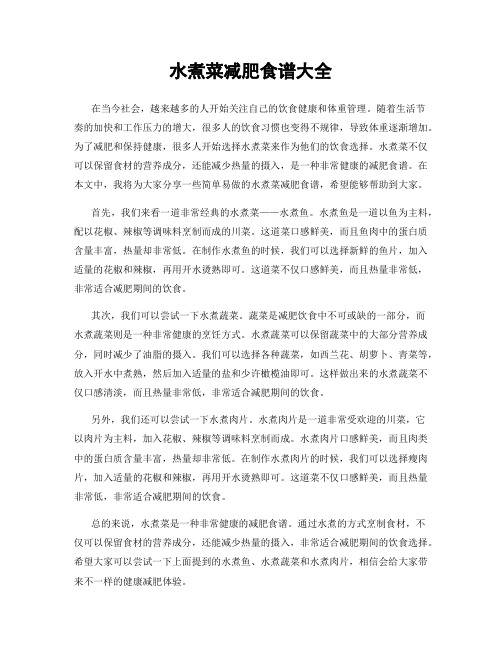 水煮菜减肥食谱大全

在当今社会，越来越多的人开始关注自己的饮食健康和体重管理。随着生活节奏的加快和工作压力的增大，很多人的饮食习惯也变得不规律，导致体重逐渐增加。为了减肥和保持健康，很多人开始选择水煮菜来作为他们的饮食选择。水煮菜不仅可以保留食材的营养成分，还能减少热量的摄入，是一种非常健康的减肥食谱。在本文中，我将为大家分享一些简单易做的水煮菜减肥食谱，希望能够帮助到大家。

首先，我们来看一道非常经典的水煮菜——水煮鱼。水煮鱼是一道以鱼为主料，配以花椒、辣椒等调味料烹制而成的川菜。这道菜口感鲜美，而且鱼肉中的蛋白质含量丰富，热量却非常低。在制作水煮鱼的时候，我们可以选择新鲜的鱼片，加入适量的花椒和辣椒，再用开水烫熟即可。这道菜不仅口感鲜美，而且热量非常低，非常适合减肥期间的饮食。

其次，我们可以尝试一下水煮蔬菜。蔬菜是减肥饮食中不可或缺的一部分，而水煮蔬菜则是一种非常健康的烹饪方式。水煮蔬菜可以保留蔬菜中的大部分营养成分，同时减少了油脂的摄入。我们可以选择各种蔬菜，如西兰花、胡萝卜、青菜等，放入开水中煮熟，然后加入适量的盐和少许橄榄油即可。这样做出来的水煮蔬菜不仅口感清淡，而且热量非常低，非常适合减肥期间的饮食。

另外，我们还可以尝试一下水煮肉片。水煮肉片是一道非常受欢迎的川菜，它以肉片为主料，加入花椒、辣椒等调味料烹制而成。水煮肉片口感鲜美，而且肉类中的蛋白质含量丰富，热量却非常低。在制作水煮肉片的时候，我们可以选择瘦肉片，加入适量的花椒和辣椒，再用开水烫熟即可。这道菜不仅口感鲜美，而且热量非常低，非常适合减肥期间的饮食。

总的来说，水煮菜是一种非常健康的减肥食谱。通过水煮的方式烹制食材，不仅可以保留食材的营养成分，还能减少热量的摄入，非常适合减肥期间的饮食选择。希望大家可以尝试一下上面提到的水煮鱼、水煮蔬菜和水煮肉片，相信会给大家带来不一样的健康减肥体验。